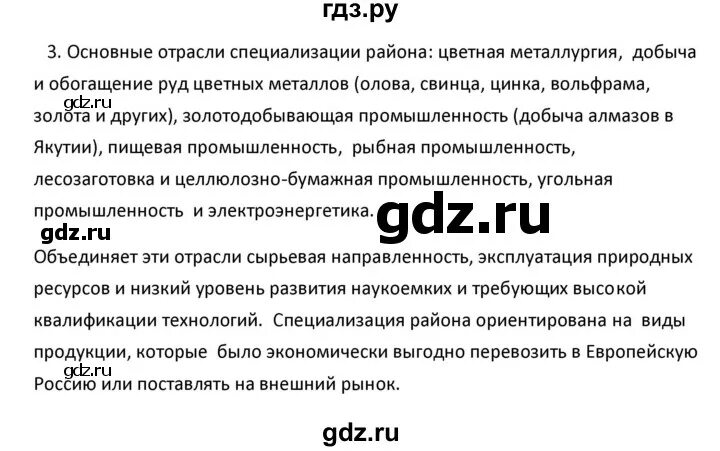 гдз.ру

3. Основные отрасли специализации района: цветная металлургия, добыча и обогащение руд цветных металлов (олова, свинца, цинка, вольфрама, золота и других), золотодобывающая промышленность (добыча алмазов в Якутии), пищевая промышленность, рыбная промышленность, лесозаготовка и целлюлозно-бумажная промышленность, угольная промышленность и электроэнергетика.

gdz.ru

gdz.ru

gdz.ru

Объединяет эти отрасли сырьевая направленность, эксплуатация природных ресурсов и низкий уровень развития наукоемких и требующих высокой квалификации технологий. Специализация района ориентирована на виды продукции, которые было экономически выгодно перевозить в Европейскую Россию или поставлять на внешний рынок.

gdz.ru

gdz.ru